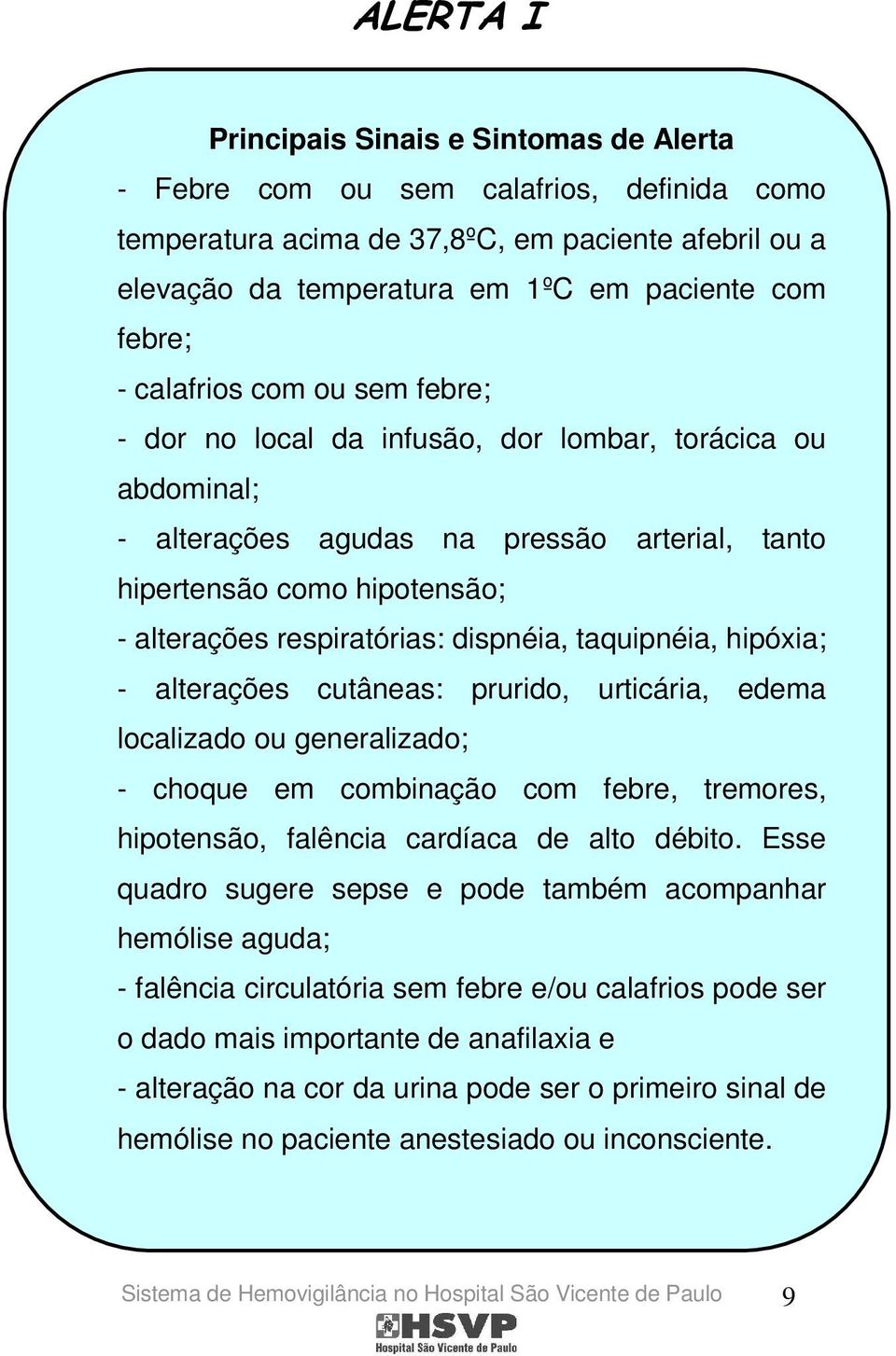 ALERTA I

Principais Sinais e Sintomas de Alerta

- Febre com ou sem calafrios, definida como temperatura acima de 37,8ºC, em paciente afebril ou a elevação da temperatura em 1ºC em paciente com febre;

- calafrios com ou sem febre;

- dor no local da infusão, dor lombar, torácica ou abdominal;

- alterações agudas na pressão arterial, tanto hipertensão como hipotensão;

- alterações respiratórias: dispnéia, taquipnéia, hipóxia;

- alterações cutâneas: prurido, urticária, edema localizado ou generalizado;

- choque em combinação com febre, tremores, hipotensão, falência cardíaca de alto débito. Esse quadro sugere sepse e pode também acompanhar hemólise aguda;

- falência circulatória sem febre e/ou calafrios pode ser o dado mais importante de anafilaxia e

- alteração na cor da urina pode ser o primeiro sinal de hemólise no paciente anestesiado ou inconsciente.

Sistema de Hemovigilância no Hospital São Vicente de Paulo 9

HSVP
Hospital São Vicente de Paulo